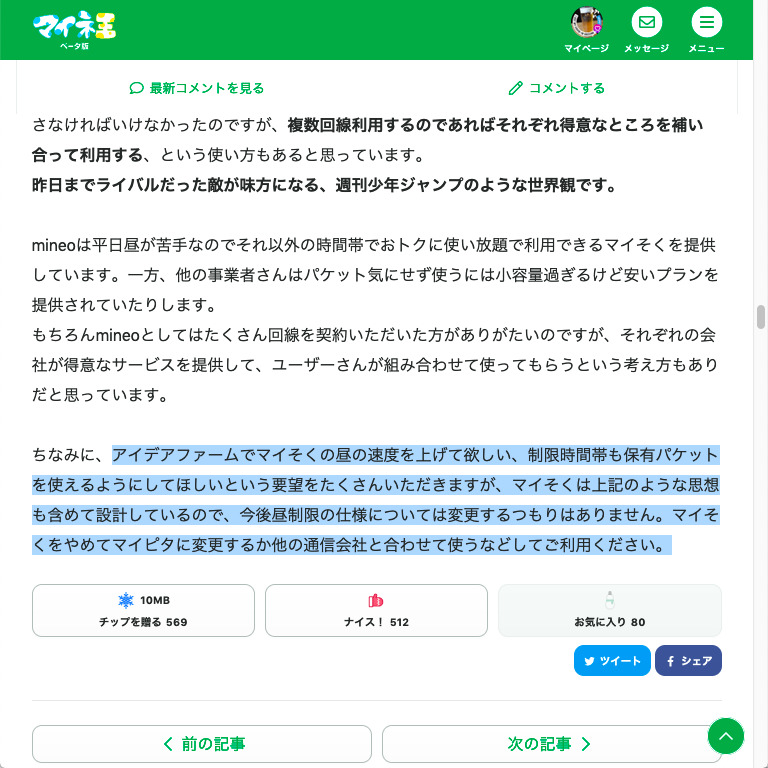 マイネ王
ベータ版

マイページ メッセージ メニュー

最新コメントを見る　コメントする

さなければいけなかったのですが、複数回線利用するのであればそれぞれ得意なところを補い合って利用する、という使い方もあると思っています。
昨日までライバルだった敵が味方になる、週刊少年ジャンプのような世界観です。

mineoは平日昼が苦手なのでそれ以外の時間帯でおトクに使い放題で利用できるマイそくを提供しています。一方、他の事業者さんはパケット気にせず使うには小容量過ぎるけど安いプランを提供されていたりします。
もちろんmineoとしてはたくさん回線を契約いただいた方がありがたいのですが、それぞれの会社が得意なサービスを提供して、ユーザーさんが組み合わせて使ってもらうという考え方もありだと思っています。

ちなみに、アイデアファームでマイそくの昼の速度を上げて欲しい、制限時間帯も保有パケットを使えるようにしてほしいという要望をたくさんいただきますが、マイそくは上記のような思想も含めて設計しているので、今後昼制限の仕様については変更するつもりはありません。マイそくをやめてマイピタに変更するか他の通信会社と合わせて使うなどしてご利用ください。

10MB
チップを贈る 569

ナイス！ 512

お気に入り 80

ツイート　シェア

前の記事　次の記事